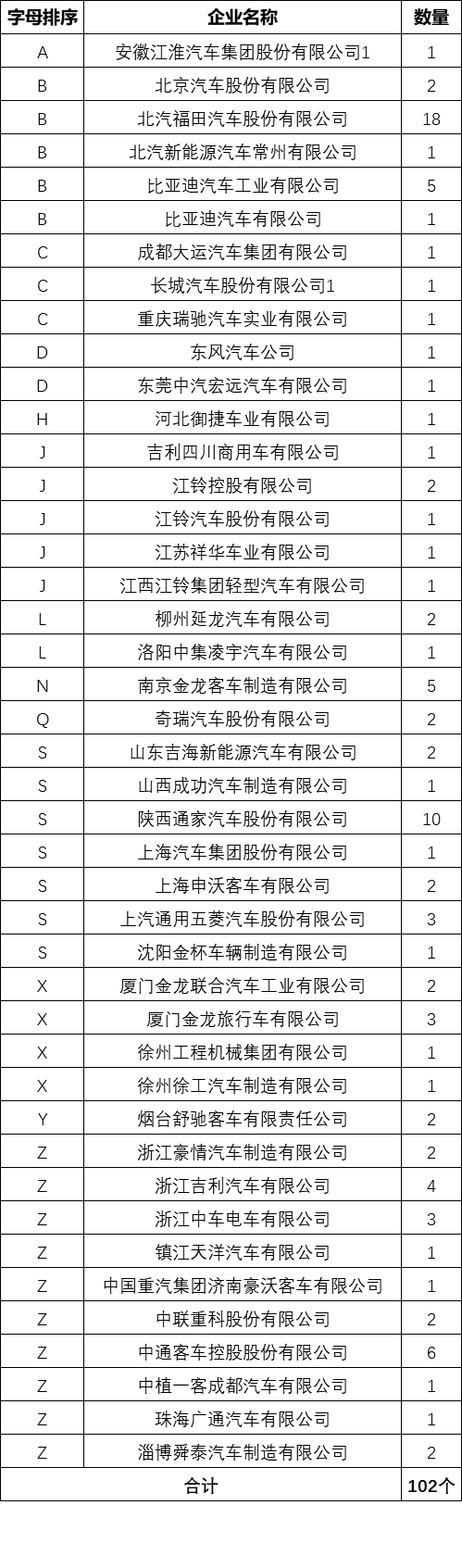 | 字母排序 | 企业名称 | 数量 |
|---|---|---|
| A | 安徽江淮汽车集团股份有限公司1 | 1 |
| B | 北京汽车股份有限公司 | 2 |
| B | 北汽福田汽车股份有限公司 | 18 |
| B | 北汽新能源汽车常州有限公司 | 1 |
| B | 比亚迪汽车工业有限公司 | 5 |
| B | 比亚迪汽车有限公司 | 1 |
| C | 成都大运汽车集团有限公司 | 1 |
| C | 长城汽车股份有限公司1 | 1 |
| C | 重庆瑞驰汽车实业有限公司 | 1 |
| D | 东风汽车公司 | 1 |
| D | 东莞中汽宏远汽车有限公司 | 1 |
| H | 河北御捷车业有限公司 | 1 |
| J | 吉利四川商用车有限公司 | 1 |
| J | 江铃控股有限公司 | 2 |
| J | 江铃汽车股份有限公司 | 1 |
| J | 江苏祥华车业有限公司 | 1 |
| J | 江西江铃集团轻型汽车有限公司 | 1 |
| L | 柳州延龙汽车有限公司 | 2 |
| L | 洛阳中集凌宇汽车有限公司 | 1 |
| N | 南京金龙客车制造有限公司 | 5 |
| Q | 奇瑞汽车股份有限公司 | 2 |
| S | 山东吉海新能源汽车有限公司 | 2 |
| S | 山西成功汽车制造有限公司 | 1 |
| S | 陕西通家汽车股份有限公司 | 10 |
| S | 上海汽车集团股份有限公司 | 1 |
| S | 上海申沃客车有限公司 | 2 |
| S | 上汽通用五菱汽车股份有限公司 | 3 |
| S | 沈阳金杯车辆制造有限公司 | 1 |
| X | 厦门金龙联合汽车工业有限公司 | 2 |
| X | 厦门金龙旅行车有限公司 | 3 |
| X | 徐州工程机械集团有限公司 | 1 |
| X | 徐州徐工汽车制造有限公司 | 1 |
| Y | 烟台舒驰客车有限责任公司 | 2 |
| Z | 浙江豪情汽车制造有限公司 | 2 |
| Z | 浙江吉利汽车有限公司 | 4 |
| Z | 浙江中车电车有限公司 | 3 |
| Z | 镇江天洋汽车有限公司 | 1 |
| Z | 中国重汽集团济南豪沃客车有限公司 | 1 |
| Z | 中联重科股份有限公司 | 2 |
| Z | 中通客车控股股份有限公司 | 6 |
| Z | 中植一客成都汽车有限公司 | 1 |
| Z | 珠海广通汽车有限公司 | 1 |
| Z | 淄博舜泰汽车制造有限公司 | 2 |
| 合计 | | 102个 |